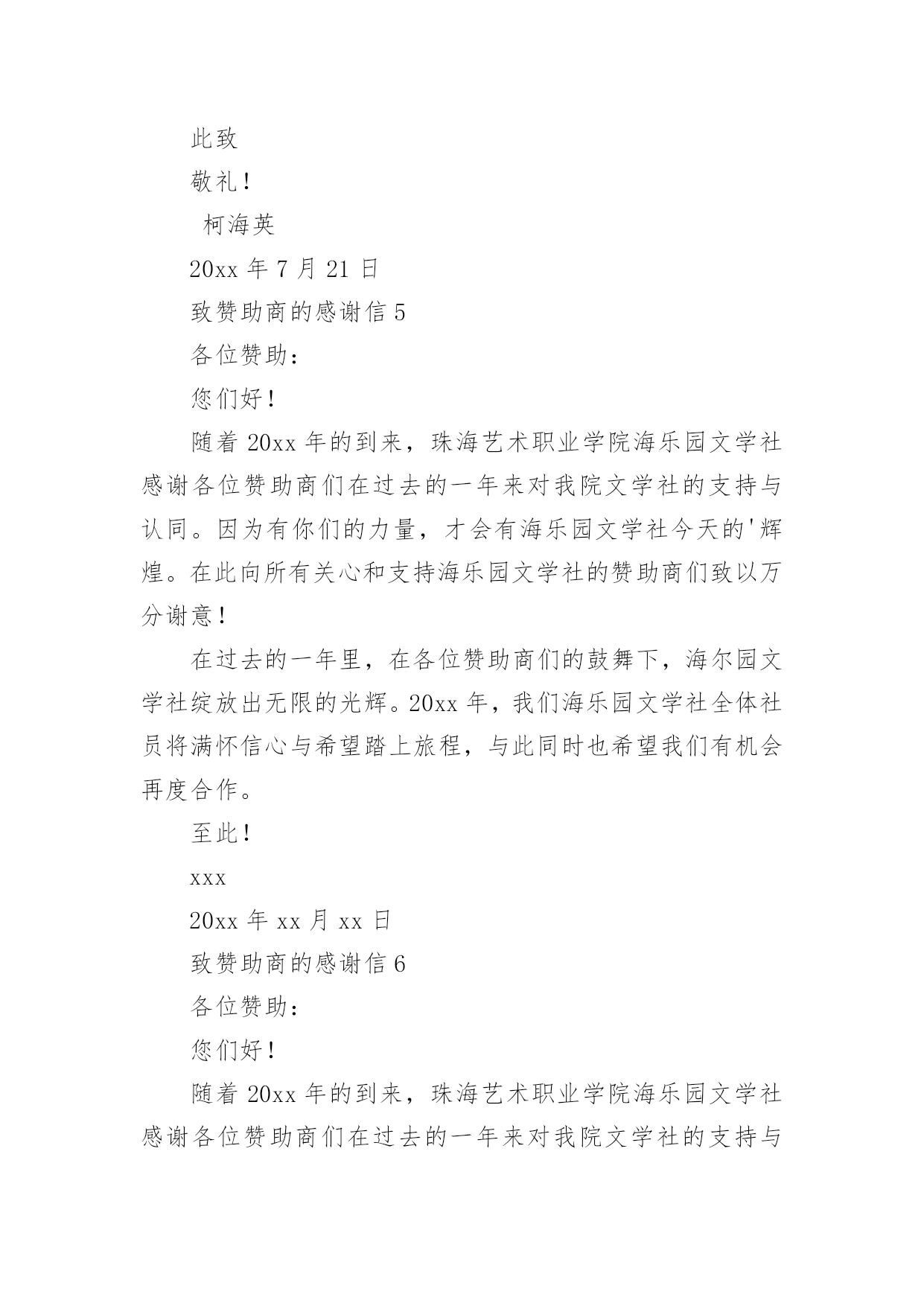 此致

敬礼！

柯海英

20xx 年 7 月 21 日

致赞助商的感谢信 5

各位赞助：

您们好！

随着 20xx 年的到来，珠海艺术职业学院海乐园文学社感谢各位赞助商们在过去的一年来对我院文学社的支持与认同。因为有你们的力量，才会有海乐园文学社今天的'辉煌。在此向所有关心和支持海乐园文学社的赞助商们致以万分谢意！

在过去的一年里，在各位赞助商们的鼓舞下，海尔园文学社绽放出无限的光辉。20xx 年，我们海乐园文学社全体社员将满怀信心与希望踏上旅程，与此同时也希望我们有机会再度合作。

至此！

xxx

20xx 年 xx 月 xx 日

致赞助商的感谢信 6

各位赞助：

您们好！

随着 20xx 年的到来，珠海艺术职业学院海乐园文学社感谢各位赞助商们在过去的一年来对我院文学社的支持与